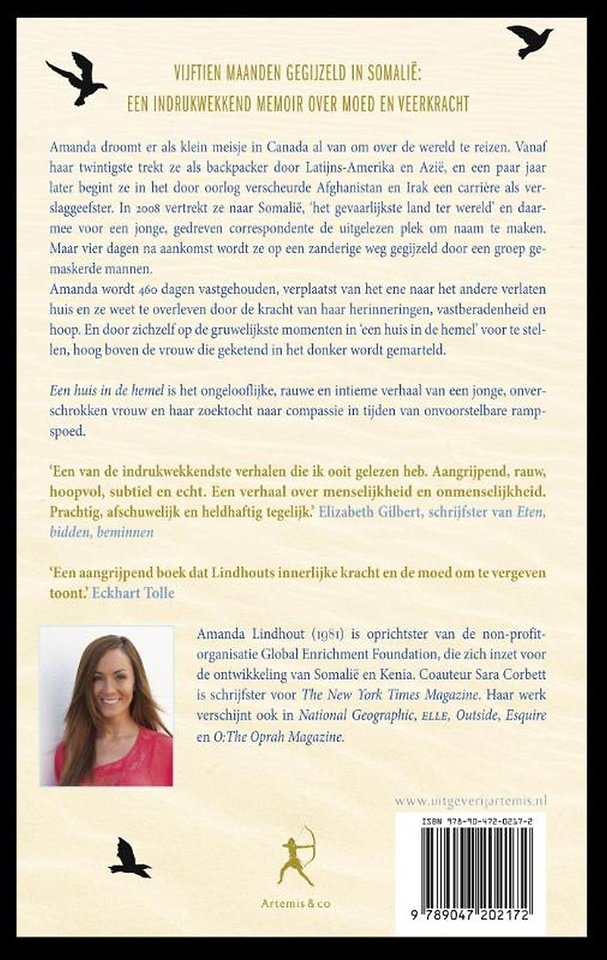 VIJFTIEN MAANDEN GEGIJZELD IN SOMALIË: EEN INDRUKWEKKEND MEMOIR OVER MOED EN VEERKRACHT

Amanda droomt er als klein meisje in Canada al van om over de wereld te reizen. Vanaf haar twintigste trekt ze als backpacker door Latijns-Amerika en Azië, en een paar jaar later begint ze in het door oorlog verscheurde Afghanistan en Irak een carrière als verslaggeefster. In 2008 vertrekt ze naar Somalië, 'het gevaarlijkste land ter wereld' en daarmee voor een jonge, gedreven correspondente de uitgelezen plek om naam te maken. Maar vier dagen na aankomst wordt ze op een zanderige weg gegijzeld door een groep gemaskerde mannen.
Amanda wordt 460 dagen vastgehouden, verplaatst van het ene naar het andere verlaten huis en ze weet te overleven door de kracht van haar herinneringen, vastberadenheid en hoop. En door zichzelf op de gruwelijkste momenten in 'een huis in de hemel' voor te stellen, hoog boven de vrouw die geketend in het donker wordt gemarteld.

Een huis in de hemel is het ongelooflijke, rauwe en intieme verhaal van een jonge, onverschrokken vrouw en haar zoektocht naar compassie in tijden van onvoorstelbare rampspoed.

'Een van de indrukwekkendste verhalen die ik ooit gelezen heb. Aangrijpend, rauw, hoopvol, subtiel en echt. Een verhaal over menselijkheid en onmenselijkheid. Prachtig, afschuwelijk en heldhaftig tegelijk.' Elizabeth Gilbert, schrijfster van Eten, bidden, beminnen

'Een aangrijpend boek dat Lindhouts innerlijke kracht en de moed om te vergeven toont.' Eckhart Tolle

Amanda Lindhout (1981) is oprichtster van de non-profitorganisatie Global Enrichment Foundation, die zich inzet voor de ontwikkeling van Somalië en Kenia. Coauteur Sara Corbett is schrijfster voor The New York Times Magazine. Haar werk verschijnt ook in National Geographic, ELLE, Outside, Esquire en O:The Oprah Magazine.

www.uitgeverijartemis.nl

Artemis & co

ISBN 978-90-472-0217-2
9 789047 202172